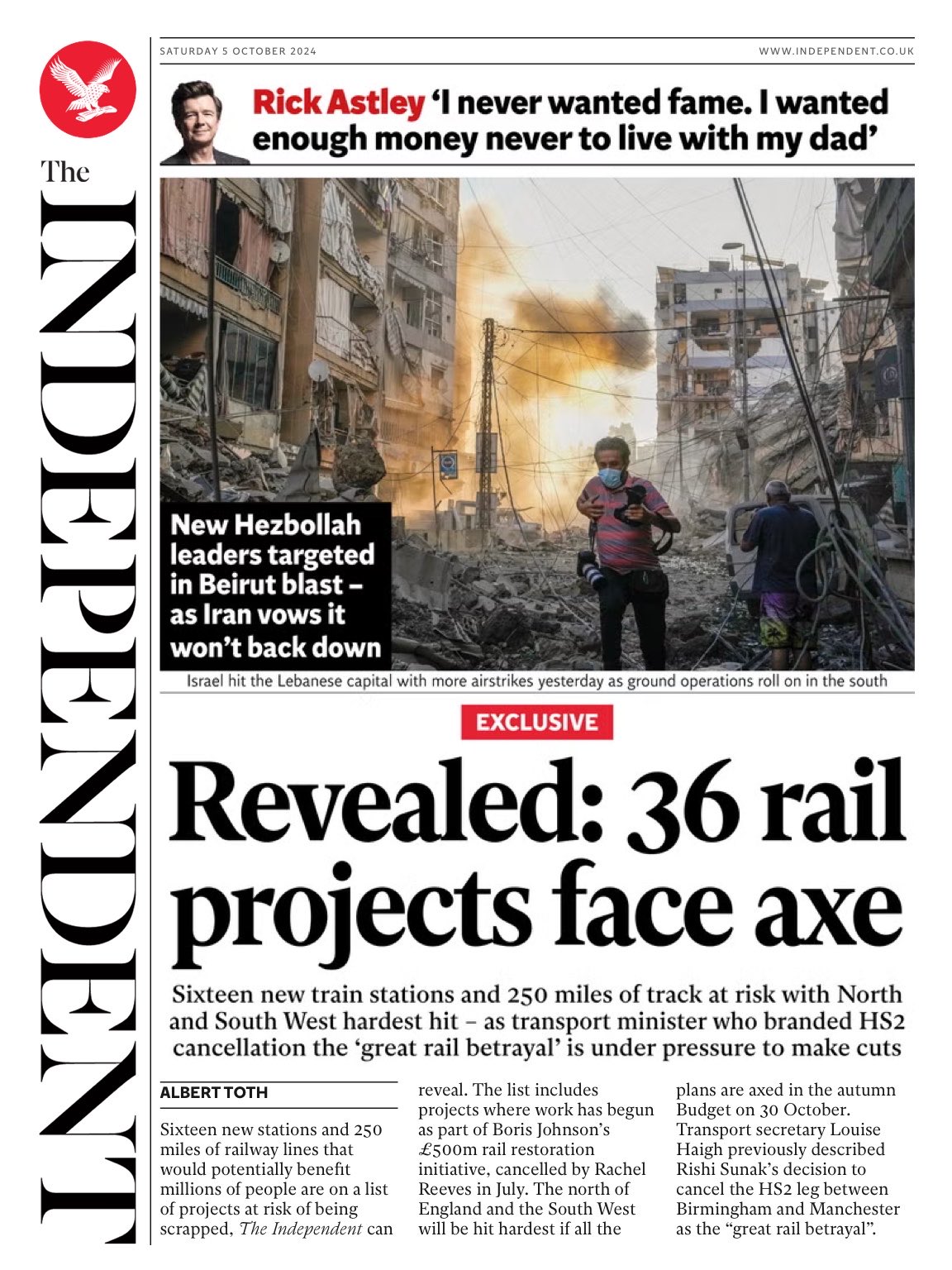 The INDEPENDENT

SATURDAY 5 OCTOBER 2024

WWW.INDEPENDENT.CO.UK

Rick Astley 'I never wanted fame. I wanted enough money never to live with my dad'

New Hezbollah leaders targeted in Beirut blast – as Iran vows it won't back down

Israel hit the Lebanese capital with more airstrikes yesterday as ground operations roll on in the south

EXCLUSIVE

Revealed: 36 rail projects face axe

Sixteen new train stations and 250 miles of track at risk with North and South West hardest hit – as transport minister who branded HS2 cancellation the 'great rail betrayal' is under pressure to make cuts

ALBERT TOTH

Sixteen new stations and 250 miles of railway lines that would potentially benefit millions of people are on a list of projects at risk of being scrapped, The Independent can reveal. The list includes projects where work has begun as part of Boris Johnson's £500m rail restoration initiative, cancelled by Rachel Reeves in July. The north of England and the South West will be hit hardest if all the plans are axed in the autumn Budget on 30 October. Transport secretary Louise Haigh previously described Rishi Sunak's decision to cancel the HS2 leg between Birmingham and Manchester as the "great rail betrayal".